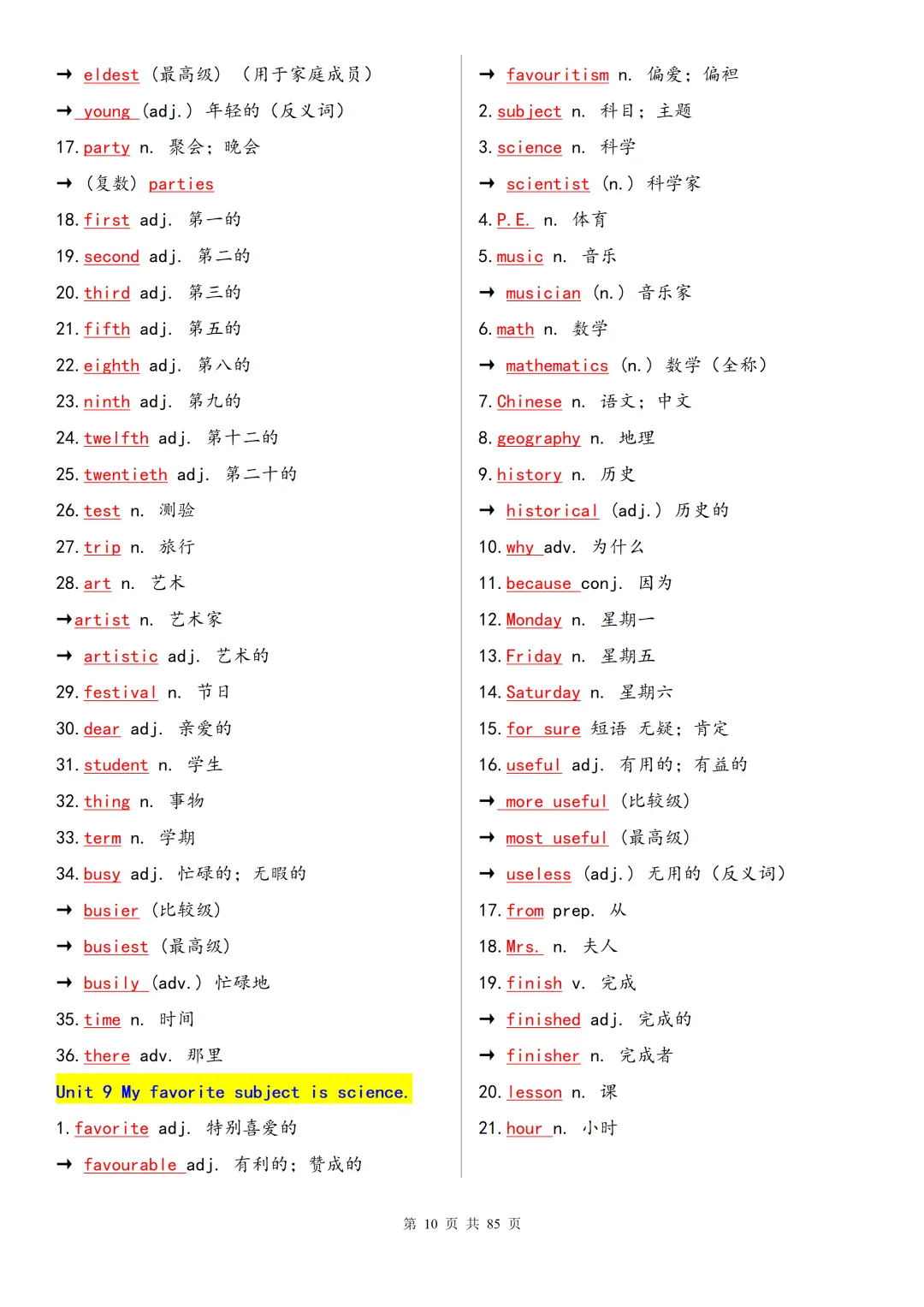 → eldest（最高级）（用于家庭成员）

→ young (adj.) 年轻的（反义词）

17. party n. 聚会；晚会

→（复数）parties

18. first adj. 第一的

19. second adj. 第二的

20. third adj. 第三的

21. fifth adj. 第五的

22. eighth adj. 第八的

23. ninth adj. 第九的

24. twelfth adj. 第十二的

25. twentieth adj. 第二十的

26. test n. 测验

27. trip n. 旅行

28. art n. 艺术

→artist n. 艺术家

→ artistic adj. 艺术的

29. festival n. 节日

30. dear adj. 亲爱的

31. student n. 学生

32. thing n. 事物

33. term n. 学期

34. busy adj. 忙碌的；无暇的

→ busier（比较级）

→ busiest（最高级）

→ busily (adv.) 忙碌地

35. time n. 时间

36. there adv. 那里

Unit 9 My favorite subject is science.

1. favorite adj. 特别喜爱的

→ favourable adj. 有利的；赞成的

→ favouritism n. 偏爱；偏袒

2. subject n. 科目；主题

3. science n. 科学

→ scientist (n.) 科学家

4. P.E. n. 体育

5. music n. 音乐

→ musician (n.) 音乐家

6. math n. 数学

→ mathematics (n.) 数学（全称）

7. Chinese n. 语文；中文

8. geography n. 地理

9. history n. 历史

→ historical (adj.) 历史的

10. why adv. 为什么

11. because conj. 因为

12. Monday n. 星期一

13. Friday n. 星期五

14. Saturday n. 星期六

15. for sure 短语 无疑；肯定

16. useful adj. 有用的；有益的

→ more useful（比较级）

→ most useful（最高级）

→ useless (adj.) 无用的（反义词）

17. from prep. 从

18. Mrs. n. 夫人

19. finish v. 完成

→ finished adj. 完成的

→ finisher n. 完成者

20. lesson n. 课

21. hour n. 小时

第 10 页 共 85 页